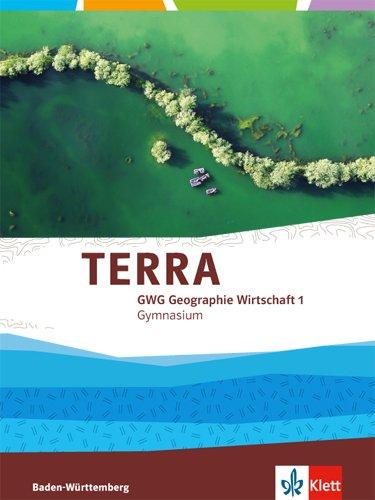 TERRA
GWG Geographie Wirtschaft 1
Gymnasium

Baden-Württemberg

Klett